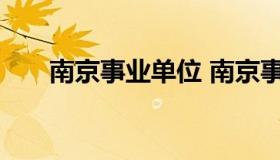 南京事业单位 南京事